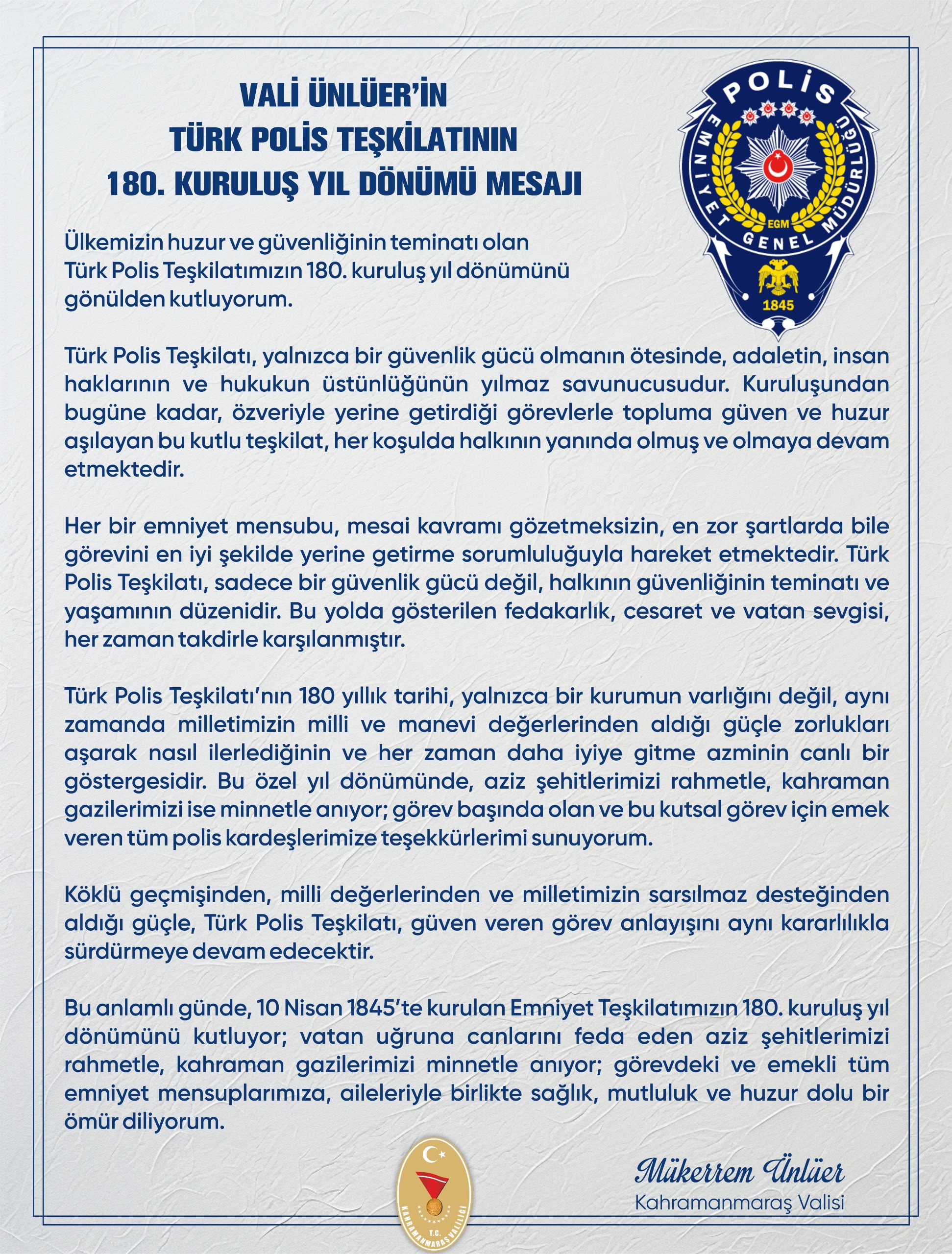 VALİ ÜNLÜER'İN
TÜRK POLİS TEŞKİLATININ
180. KURULUŞ YIL DÖNÜMÜ MESAJI

POLİS
EMNİYET GENEL MÜDÜRLÜĞÜ
EGM
1845

Ülkemizin huzur ve güvenliğinin teminatı olan Türk Polis Teşkilatımızın 180. kuruluş yıl dönümünü gönülden kutluyorum.

Türk Polis Teşkilatı, yalnızca bir güvenlik gücü olmanın ötesinde, adaletin, insan haklarının ve hukukun üstünlüğünün yılmaz savunucusudur. Kuruluşundan bugüne kadar, özveriyle yerine getirdiği görevlerle topluma güven ve huzur aşılayan bu kutlu teşkilat, her koşulda halkının yanında olmuş ve olmaya devam etmektedir.

Her bir emniyet mensubu, mesai kavramı gözetmeksizin, en zor şartlarda bile görevini en iyi şekilde yerine getirme sorumluluğuyla hareket etmektedir. Türk Polis Teşkilatı, sadece bir güvenlik gücü değil, halkının güvenliğinin teminatı ve yaşamının düzenidir. Bu yolda gösterilen fedakarlık, cesaret ve vatan sevgisi, her zaman takdirle karşılanmıştır.

Türk Polis Teşkilatı'nın 180 yıllık tarihi, yalnızca bir kurumun varlığını değil, aynı zamanda milletimizin milli ve manevi değerlerinden aldığı güçle zorlukları aşarak nasıl ilerlediğinin ve her zaman daha iyiye gitme azminin canlı bir göstergesidir. Bu özel yıl dönümünde, aziz şehitlerimizi rahmetle, kahraman gazilerimizi ise minnetle anıyor; görev başında olan ve bu kutsal görev için emek veren tüm polis kardeşlerimize teşekkürlerimi sunuyorum.

Köklü geçmişinden, milli değerlerinden ve milletimizin sarsılmaz desteğinden aldığı güçle, Türk Polis Teşkilatı, güven veren görev anlayışını aynı kararlılıkla sürdürmeye devam edecektir.

Bu anlamlı günde, 10 Nisan 1845'te kurulan Emniyet Teşkilatımızın 180. kuruluş yıl dönümünü kutluyor; vatan uğruna canlarını feda eden aziz şehitlerimizi rahmetle, kahraman gazilerimizi minnetle anıyor; görevdeki ve emekli tüm emniyet mensuplarımıza, aileleriyle birlikte sağlık, mutluluk ve huzur dolu bir ömür diliyorum.

T.C. KAHRAMANMARAŞ VALİLİĞİ

Mükerrem Ünlüer
Kahramanmaraş Valisi